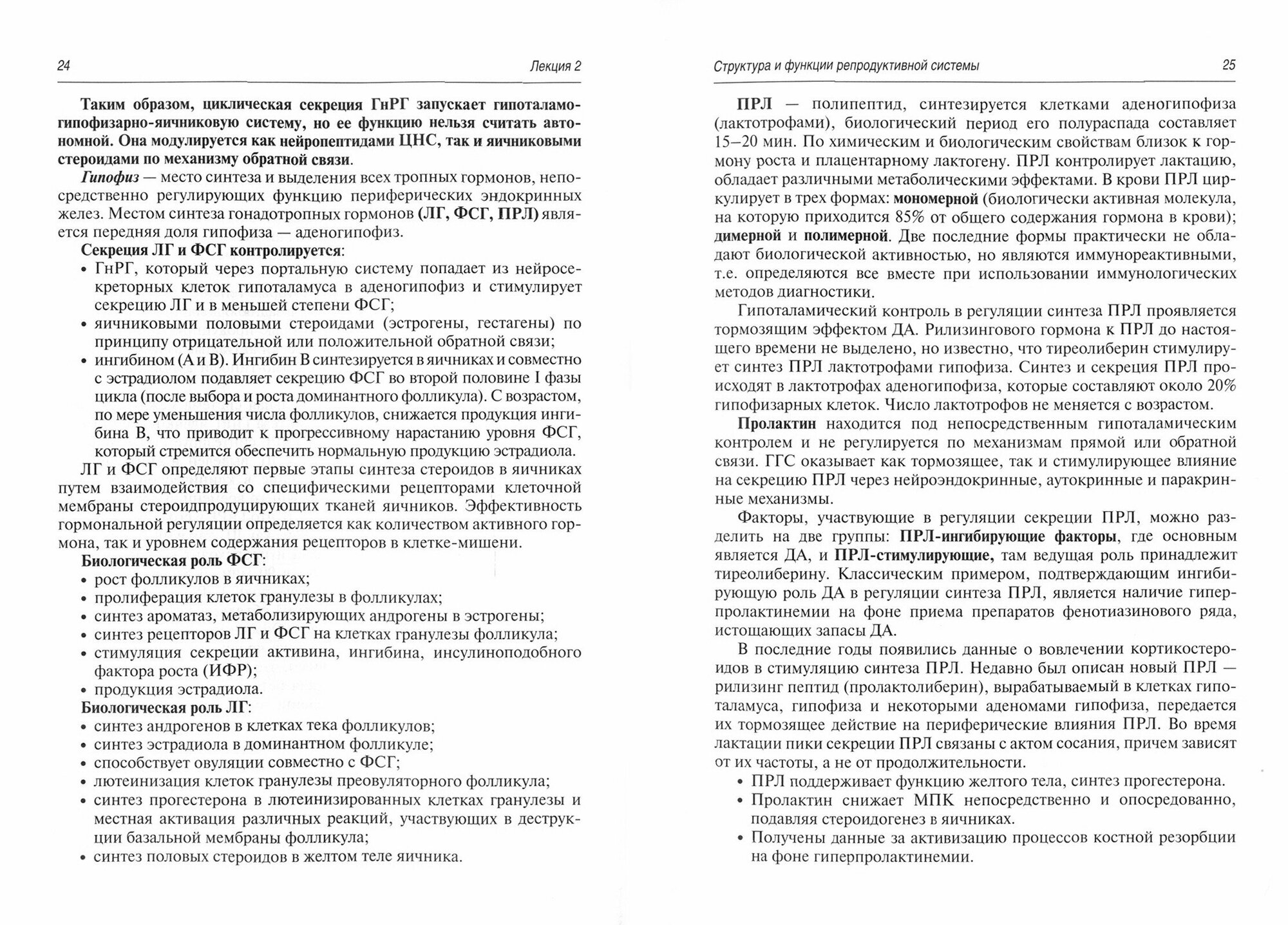 24 Лекция 2

Таким образом, циклическая секреция ГнРГ запускает гипоталамо-гипофизарно-яичниковую систему, но ее функцию нельзя считать автономной. Она модулируется как нейропептидами ЦНС, так и яичниковыми стероидами по механизму обратной связи.

Гипофиз — место синтеза и выделения всех тропных гормонов, непосредственно регулирующих функцию периферических эндокринных желез. Местом синтеза гонадотропных гормонов (ЛГ, ФСГ, ПРЛ) является передняя доля гипофиза — аденогипофиз.

Секреция ЛГ и ФСГ контролируется:
• ГнРГ, который через портальную систему попадает из нейросекреторных клеток гипоталамуса в аденогипофиз и стимулирует секрецию ЛГ и в меньшей степени ФСГ;
• яичниковыми половыми стероидами (эстрогены, гестагены) по принципу отрицательной или положительной обратной связи;
• ингибином (А и В). Ингибин В синтезируется в яичниках и совместно с эстрадиолом подавляет секрецию ФСГ во второй половине I фазы цикла (после выбора и роста доминантного фолликула). С возрастом, по мере уменьшения числа фолликулов, снижается продукция ингибина В, что приводит к прогрессивному нарастанию уровня ФСГ, который стремится обеспечить нормальную продукцию эстрадиола.

ЛГ и ФСГ определяют первые этапы синтеза стероидов в яичниках путем взаимодействия со специфическими рецепторами клеточной мембраны стероидпродуцирующих тканей яичников. Эффективность гормональной регуляции определяется как количеством активного гормона, так и уровнем содержания рецепторов в клетке-мишени.

Биологическая роль ФСГ:
• рост фолликулов в яичниках;
• пролиферация клеток гранулезы в фолликулах;
• синтез ароматаз, метаболизирующих андрогены в эстрогены;
• синтез рецепторов ЛГ и ФСГ на клетках гранулезы фолликула;
• стимуляция секреции активина, ингибина, инсулиноподобного фактора роста (ИФР);
• продукция эстрадиола.

Биологическая роль ЛГ:
• синтез андрогенов в клетках тека фолликулов;
• синтез эстрадиола в доминантном фолликуле;
• способствует овуляции совместно с ФСГ;
• лютеинизация клеток гранулезы преовуляторного фолликула;
• синтез прогестерона в лютеинизированных клетках гранулезы и местная активация различных реакций, участвующих в деструкции базальной мембраны фолликула;
• синтез половых стероидов в желтом теле яичника.

Структура и функции репродуктивной системы 25

ПРЛ — полипептид, синтезируется клетками аденогипофиза (лактотрофами), биологический период его полураспада составляет 15–20 мин. По химическим и биологическим свойствам близок к гормону роста и плацентарному лактогену. ПРЛ контролирует лактацию, обладает различными метаболическими эффектами. В крови ПРЛ циркулирует в трех формах: мономерной (биологически активная молекула, на которую приходится 85% от общего содержания гормона в крови); димерной и полимерной. Две последние формы практически не обладают биологической активностью, но являются иммунореактивными, т.е. определяются все вместе при использовании иммунологических методов диагностики.

Гипоталамический контроль в регуляции синтеза ПРЛ проявляется тормозящим эффектом ДА. Рилизингового гормона к ПРЛ до настоящего времени не выделено, но известно, что тиреолиберин стимулирует синтез ПРЛ лактотрофами гипофиза. Синтез и секреция ПРЛ происходят в лактотрофах аденогипофиза, которые составляют около 20% гипофизарных клеток. Число лактотрофов не меняется с возрастом.

Пролактин находится под непосредственным гипоталамическим контролем и не регулируется по механизмам прямой или обратной связи. ГГС оказывает как тормозящее, так и стимулирующее влияние на секрецию ПРЛ через нейроэндокринные, аутокринные и паракринные механизмы.

Факторы, участвующие в регуляции секреции ПРЛ, можно разделить на две группы: ПРЛ-ингибирующие факторы, где основным является ДА, и ПРЛ-стимулирующие, там ведущая роль принадлежит тиреолиберину. Классическим примером, подтверждающим ингибирующую роль ДА в регуляции синтеза ПРЛ, является наличие гиперпролактинемии на фоне приема препаратов фенотиазинового ряда, истощающих запасы ДА.

В последние годы появились данные о вовлечении кортикостероидов в стимуляцию синтеза ПРЛ. Недавно был описан новый ПРЛ — рилизинг пептид (пролактолиберин), вырабатываемый в клетках гипоталамуса, гипофиза и некоторыми аденомами гипофиза, передается их тормозящее действие на периферические влияния ПРЛ. Во время лактации пики секреции ПРЛ связаны с актом сосания, причем зависят от их частоты, а не от продолжительности.
• ПРЛ поддерживает функцию желтого тела, синтез прогестерона.
• Пролактин снижает МПК непосредственно и опосредованно, подавляя стероидогенез в яичниках.
• Получены данные за активизацию процессов костной резорбции на фоне гиперпролактинемии.